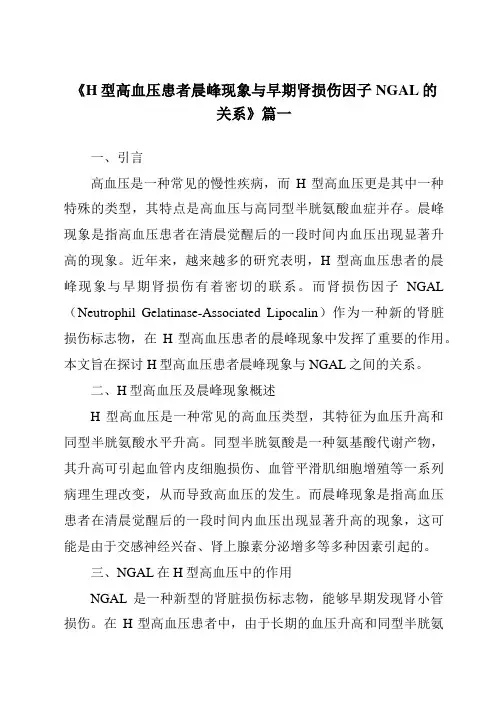 《H 型高血压患者晨峰现象与早期肾损伤因子 NGAL 的关系》篇一

一、引言

高血压是一种常见的慢性疾病，而 H 型高血压更是其中一种特殊的类型，其特点是高血压与高同型半胱氨酸血症并存。晨峰现象是指高血压患者在清晨觉醒后的一段时间内血压出现显著升高的现象。近年来，越来越多的研究表明，H 型高血压患者的晨峰现象与早期肾损伤有着密切的联系。而肾损伤因子 NGAL（Neutrophil Gelatinase-Associated Lipocalin）作为一种新的肾脏损伤标志物，在 H 型高血压患者的晨峰现象中发挥了重要的作用。本文旨在探讨 H 型高血压患者晨峰现象与 NGAL 之间的关系。

二、H 型高血压及晨峰现象概述

H 型高血压是一种常见的高血压类型，其特征为血压升高和同型半胱氨酸水平升高。同型半胱氨酸是一种氨基酸代谢产物，其升高可引起血管内皮细胞损伤、血管平滑肌细胞增殖等一系列病理生理改变，从而导致高血压的发生。而晨峰现象是指高血压患者在清晨觉醒后的一段时间内血压出现显著升高的现象，这可能是由于交感神经兴奋、肾上腺素分泌增多等多种因素引起的。

三、NGAL 在 H 型高血压中的作用

NGAL 是一种新型的肾脏损伤标志物，能够早期发现肾小管损伤。在 H 型高血压患者中，由于长期的血压升高和同型半胱氨